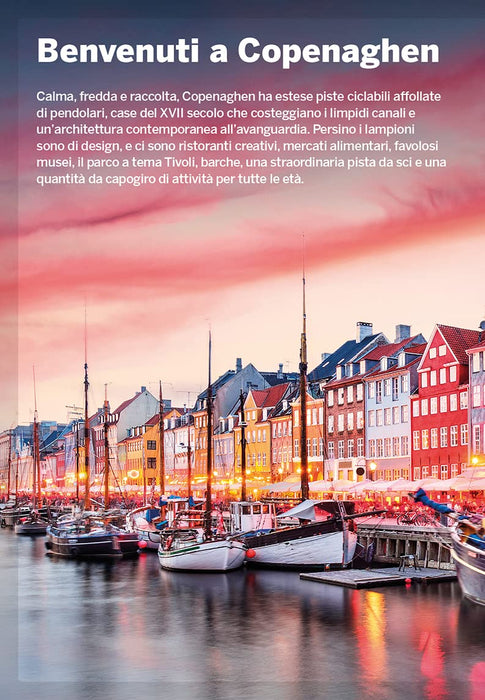 Benvenuti a Copenaghen

Calma, fredda e raccolta, Copenaghen ha estese piste ciclabili affollate di pendolari, case del XVII secolo che costeggiano i limpidi canali e un'architettura contemporanea all'avanguardia. Persino i lampioni sono di design, e ci sono ristoranti creativi, mercati alimentari, favolosi musei, il parco a tema Tivoli, barche, una straordinaria pista da sci e una quantità da capogiro di attività per tutte le età.